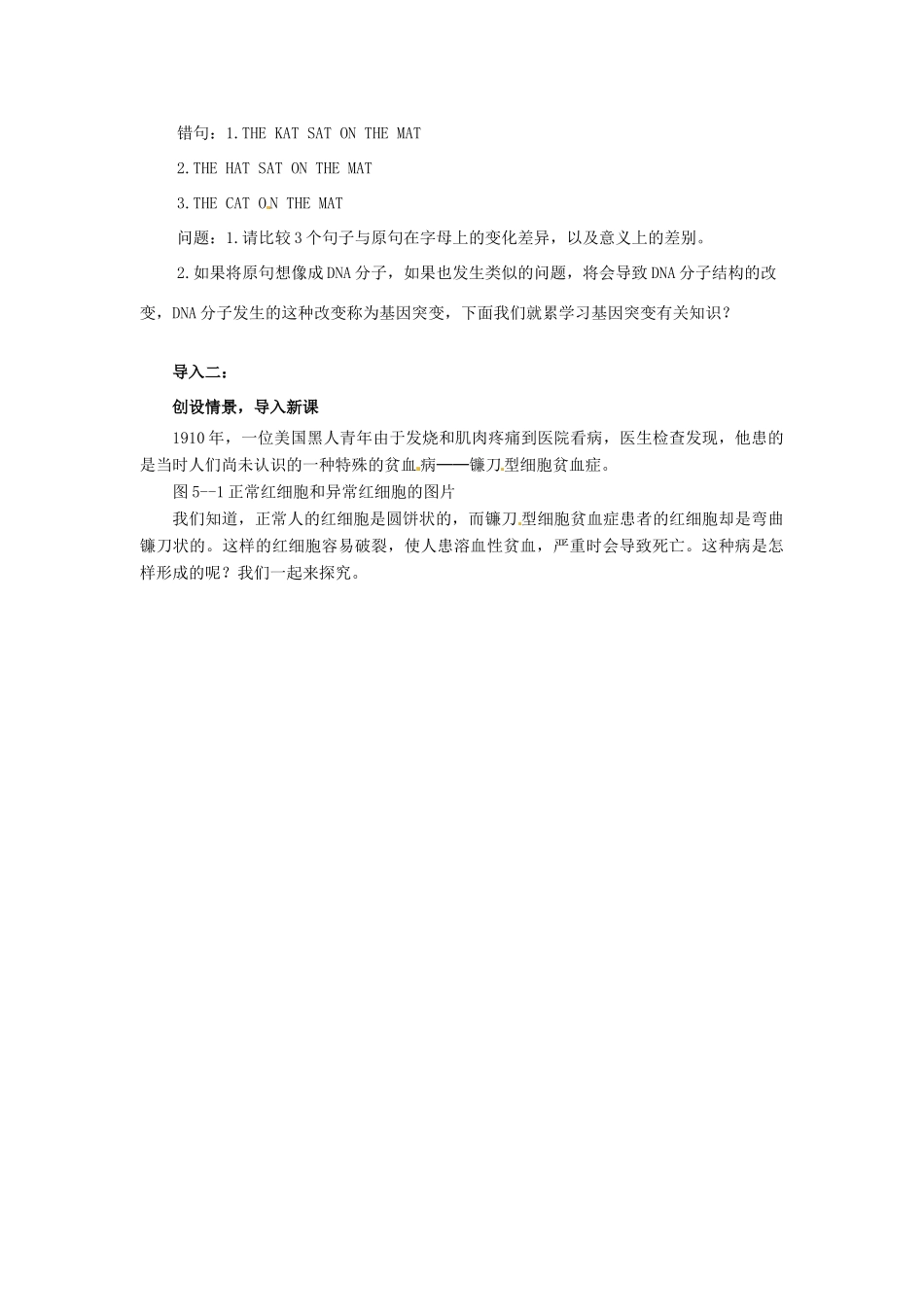 错句：1.THE KAT SAT ON THE MAT

2.THE HAT SAT ON THE MAT

3.THE CAT ON THE MAT

问题：1.请比较3个句子与原句在字母上的变化差异，以及意义上的差别。

2.如果将原句想像成DNA分子，如果也发生类似的问题，将会导致DNA分子结构的改变，DNA分子发生的这种改变称为基因突变，下面我们就累学习基因突变有关知识？

导入二：

创设情景，导入新课

1910年，一位美国黑人青年由于发烧和肌肉疼痛到医院看病，医生检查发现，他患的是当时人们尚未认识的一种特殊的贫血病——镰刀型细胞贫血症。

图5--1正常红细胞和异常红细胞的图片

我们知道，正常人的红细胞是圆饼状的，而镰刀型细胞贫血症患者的红细胞却是弯曲镰刀状的。这样的红细胞容易破裂，使人患溶血性贫血，严重时会导致死亡。这种病是怎样形成的呢？我们一起来探究。